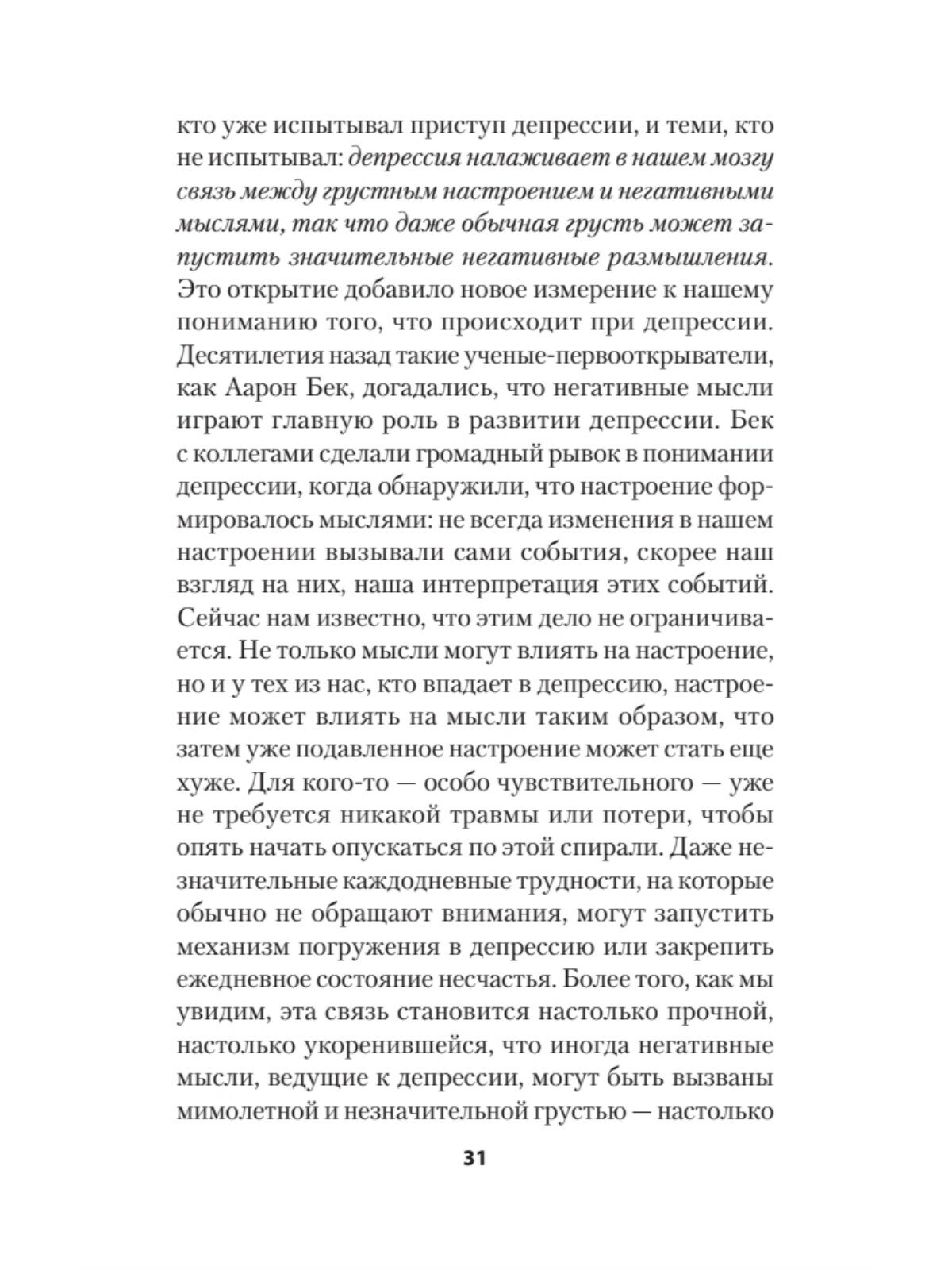 кто уже испытывал приступ депрессии, и теми, кто не испытывал: депрессия налаживает в нашем мозгу связь между грустным настроением и негативными мыслями, так что даже обычная грусть может запустить значительные негативные размышления. Это открытие добавило новое измерение к нашему пониманию того, что происходит при депрессии. Десятилетия назад такие ученые-первооткрыватели, как Аарон Бек, догадались, что негативные мысли играют главную роль в развитии депрессии. Бек с коллегами сделали громадный рывок в понимании депрессии, когда обнаружили, что настроение формировалось мыслями: не всегда изменения в нашем настроении вызывали сами события, скорее наш взгляд на них, наша интерпретация этих событий. Сейчас нам известно, что этим дело не ограничивается. Не только мысли могут влиять на настроение, но и у тех из нас, кто впадает в депрессию, настроение может влиять на мысли таким образом, что затем уже подавленное настроение может стать еще хуже. Для кого-то — особо чувствительного — уже не требуется никакой травмы или потери, чтобы опять начать опускаться по этой спирали. Даже незначительные каждодневные трудности, на которые обычно не обращают внимания, могут запустить механизм погружения в депрессию или закрепить ежедневное состояние несчастья. Более того, как мы увидим, эта связь становится настолько прочной, настолько укоренившейся, что иногда негативные мысли, ведущие к депрессии, могут быть вызваны мимолетной и незначительной грустью — настолько

31